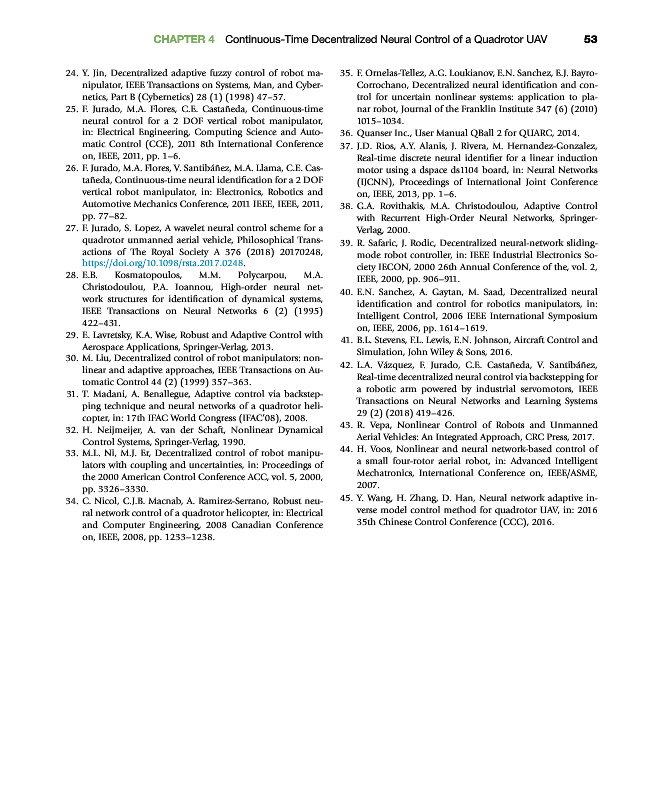 CHAPTER 4 Continuous-Time Decentralized Neural Control of a Quadrotor UAV 53

24. Y. Jin, Decentralized adaptive fuzzy control of robot manipulator, IEEE Transactions on Systems, Man, and Cybernetics, Part B (Cybernetics) 28 (1) (1998) 47–57.

25. F. Jurado, M.A. Flores, C.E. Castañeda, Continuous-time neural control for a 2 DOF vertical robot manipulator, in: Electrical Engineering, Computing Science and Automatic Control (CCE), 2011 8th International Conference on, IEEE, 2011, pp. 1–6.

26. F. Jurado, M.A. Flores, V. Santibáñez, M.A. Llama, C.E. Castañeda, Continuous-time neural identification for a 2 DOF vertical robot manipulator, in: Electronics, Robotics and Automotive Mechanics Conference, 2011 IEEE, IEEE, 2011, pp. 77–82.

27. F. Jurado, S. Lopez, A wavelet neural control scheme for a quadrotor unmanned aerial vehicle, Philosophical Transactions of The Royal Society A 376 (2018) 20170248, https://doi.org/10.1098/rsta.2017.0248.

28. E.B. Kosmatopoulos, M.M. Polycarpou, M.A. Christodoulou, P.A. Ioannou, High-order neural network structures for identification of dynamical systems, IEEE Transactions on Neural Networks 6 (2) (1995) 422–431.

29. E. Lavretsky, K.A. Wise, Robust and Adaptive Control with Aerospace Applications, Springer-Verlag, 2013.

30. M. Liu, Decentralized control of robot manipulators: nonlinear and adaptive approaches, IEEE Transactions on Automatic Control 44 (2) (1999) 357–363.

31. T. Madani, A. Benallegue, Adaptive control via backstepping technique and neural networks of a quadrotor helicopter, in: 17th IFAC World Congress (IFAC'08), 2008.

32. H. Neijmeijer, A. van der Schaft, Nonlinear Dynamical Control Systems, Springer-Verlag, 1990.

33. M.L. Ni, M.J. Er, Decentralized control of robot manipulators with coupling and uncertainties, in: Proceedings of the 2000 American Control Conference ACC, vol. 5, 2000, pp. 3326–3330.

34. C. Nicol, C.J.B. Macnab, A. Ramirez-Serrano, Robust neural network control of a quadrotor helicopter, in: Electrical and Computer Engineering, 2008 Canadian Conference on, IEEE, 2008, pp. 1233–1238.

35. F. Ornelas-Tellez, A.G. Loukianov, E.N. Sanchez, E.J. Bayro-Corrochano, Decentralized neural identification and control for uncertain nonlinear systems: application to planar robot, Journal of the Franklin Institute 347 (6) (2010) 1015–1034.

36. Quanser Inc., User Manual QBall 2 for QUARC, 2014.

37. J.D. Rios, A.Y. Alanis, J. Rivera, M. Hernandez-Gonzalez, Real-time discrete neural identifier for a linear induction motor using a dspace ds1104 board, in: Neural Networks (IJCNN), Proceedings of International Joint Conference on, IEEE, 2013, pp. 1–6.

38. G.A. Rovithakis, M.A. Christodoulou, Adaptive Control with Recurrent High-Order Neural Networks, Springer-Verlag, 2000.

39. R. Safaric, J. Rodic, Decentralized neural-network sliding-mode robot controller, in: IEEE Industrial Electronics Society IECON, 2000 26th Annual Conference of the, vol. 2, IEEE, 2000, pp. 906–911.

40. E.N. Sanchez, A. Gaytan, M. Saad, Decentralized neural identification and control for robotics manipulators, in: Intelligent Control, 2006 IEEE International Symposium on, IEEE, 2006, pp. 1614–1619.

41. B.L. Stevens, F.L. Lewis, E.N. Johnson, Aircraft Control and Simulation, John Wiley & Sons, 2016.

42. L.A. Vázquez, F. Jurado, C.E. Castañeda, V. Santibáñez, Real-time decentralized neural control via backstepping for a robotic arm powered by industrial servomotors, IEEE Transactions on Neural Networks and Learning Systems 29 (2) (2018) 419–426.

43. R. Vepa, Nonlinear Control of Robots and Unmanned Aerial Vehicles: An Integrated Approach, CRC Press, 2017.

44. H. Voos, Nonlinear and neural network-based control of a small four-rotor aerial robot, in: Advanced Intelligent Mechatronics, International Conference on, IEEE/ASME, 2007.

45. Y. Wang, H. Zhang, D. Han, Neural network adaptive inverse model control method for quadrotor UAV, in: 2016 35th Chinese Control Conference (CCC), 2016.